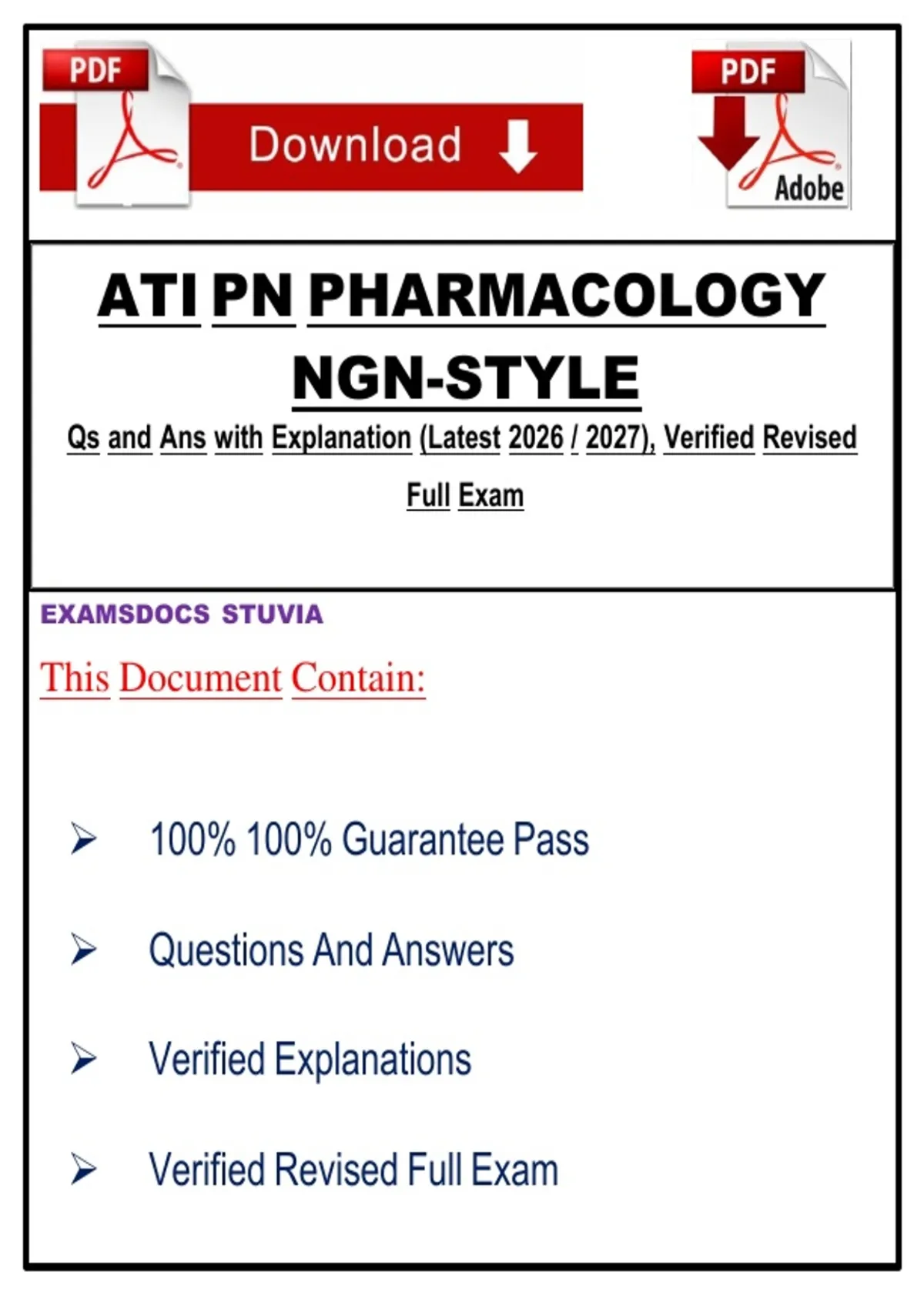 PDF

Download

PDF

Adobe

ATI PN PHARMACOLOGY NGN-STYLE

Qs and Ans with Explanation (Latest 2026 / 2027), Verified Revised Full Exam

EXAMSDOCS STUVIA

This Document Contain:

➢ 100% 100% Guarantee Pass

➢ Questions And Answers

➢ Verified Explanations

➢ Verified Revised Full Exam